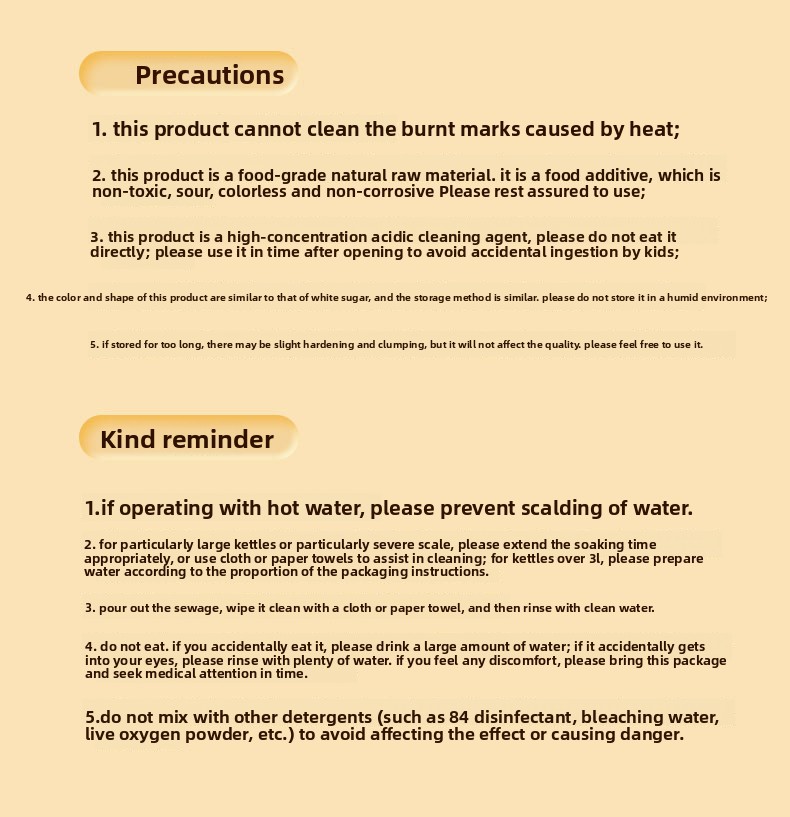 Precautions

1. this product cannot clean the burnt marks caused by heat;

2. this product is a food-grade natural raw material. it is a food additive, which is non-toxic, sour, colorless and non-corrosive Please rest assured to use;

3. this product is a high-concentration acidic cleaning agent, please do not eat it directly; please use it in time after opening to avoid accidental ingestion by kids;

4. the color and shape of this product are similar to that of white sugar, and the storage method is similar. please do not store it in a humid environment;

5. if stored for too long, there may be slight hardening and clumping, but it will not affect the quality. please feel free to use it.

Kind reminder

1.if operating with hot water, please prevent scalding of water.

2. for particularly large kettles or particularly severe scale, please extend the soaking time appropriately, or use cloth or paper towels to assist in cleaning; for kettles over 3l, please prepare water according to the proportion of the packaging instructions.

3. pour out the sewage, wipe it clean with a cloth or paper towel, and then rinse with clean water.

4. do not eat. if you accidentally eat it, please drink a large amount of water; if it accidentally gets into your eyes, please rinse with plenty of water. if you feel any discomfort, please bring this package and seek medical attention in time.

5.do not mix with other detergents (such as 84 disinfectant, bleaching water, live oxygen powder, etc.) to avoid affecting the effect or causing danger.